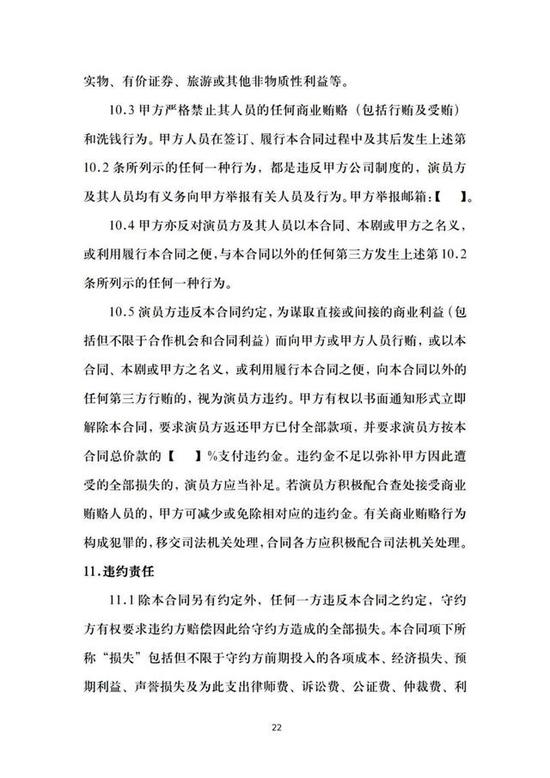 实物、有价证券、旅游或其他非物质性利益等。

10.3 甲方严格禁止其人员的任何商业贿赂（包括行贿及受贿）和洗钱行为。甲方人员在签订、履行本合同过程中及其后发生上述第10.2条所列示的任何一种行为，都是违反甲方公司制度的，演员方及其人员均有义务向甲方举报有关人员及行为。甲方举报邮箱：【　】。

10.4 甲方亦反对演员方及其人员以本合同、本剧或甲方之名义，或利用履行本合同之便，与本合同以外的任何第三方发生上述第10.2条所列示的任何一种行为。

10.5 演员方违反本合同约定，为谋取直接或间接的商业利益（包括但不限于合作机会和合同利益）而向甲方或甲方人员行贿，或以本合同、本剧或甲方之名义，或利用履行本合同之便，向本合同以外的任何第三方行贿的，视为演员方违约。甲方有权以书面通知形式立即解除本合同，要求演员方返还甲方已付全部款项，并要求演员方按本合同总价款的【　】%支付违约金。违约金不足以弥补甲方因此遭受的全部损失的，演员方应当补足。若演员方积极配合查处接受商业贿赂人员的，甲方可减少或免除相对应的违约金。有关商业贿赂行为构成犯罪的，移交司法机关处理，合同各方应积极配合司法机关处理。

11.违约责任

11.1 除本合同另有约定外，任何一方违反本合同之约定，守约方有权要求违约方赔偿因此给守约方造成的全部损失。本合同项下所称“损失”包括但不限于守约方前期投入的各项成本、经济损失、预期利益、声誉损失及为此支出律师费、诉讼费、公证费、仲裁费、利

22